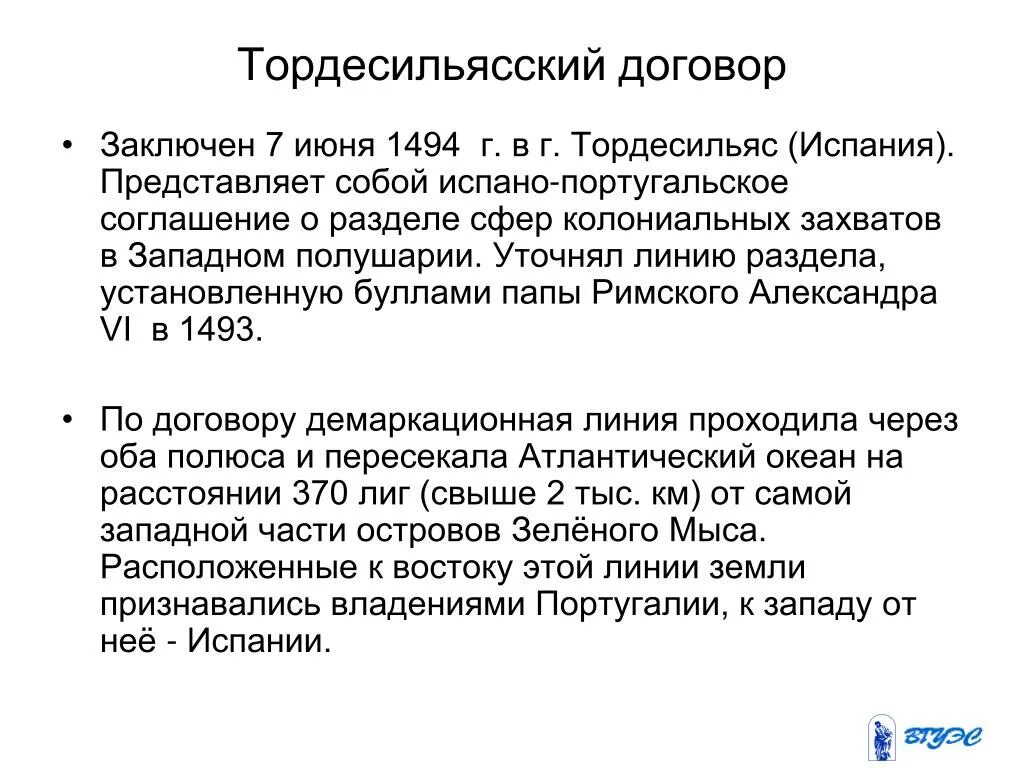 Тордесильясский договор

• Заключен 7 июня 1494 г. в г. Тордесильяс (Испания). Представляет собой испано-португальское соглашение о разделе сфер колониальных захватов в Западном полушарии. Уточнял линию раздела, установленную буллами папы Римского Александра VI в 1493.

• По договору демаркационная линия проходила через оба полюса и пересекала Атлантический океан на расстоянии 370 лиг (свыше 2 тыс. км) от самой западной части островов Зелёного Мыса. Расположенные к востоку этой линии земли признавались владениями Португалии, к западу от неё - Испании.

ВГУЭС